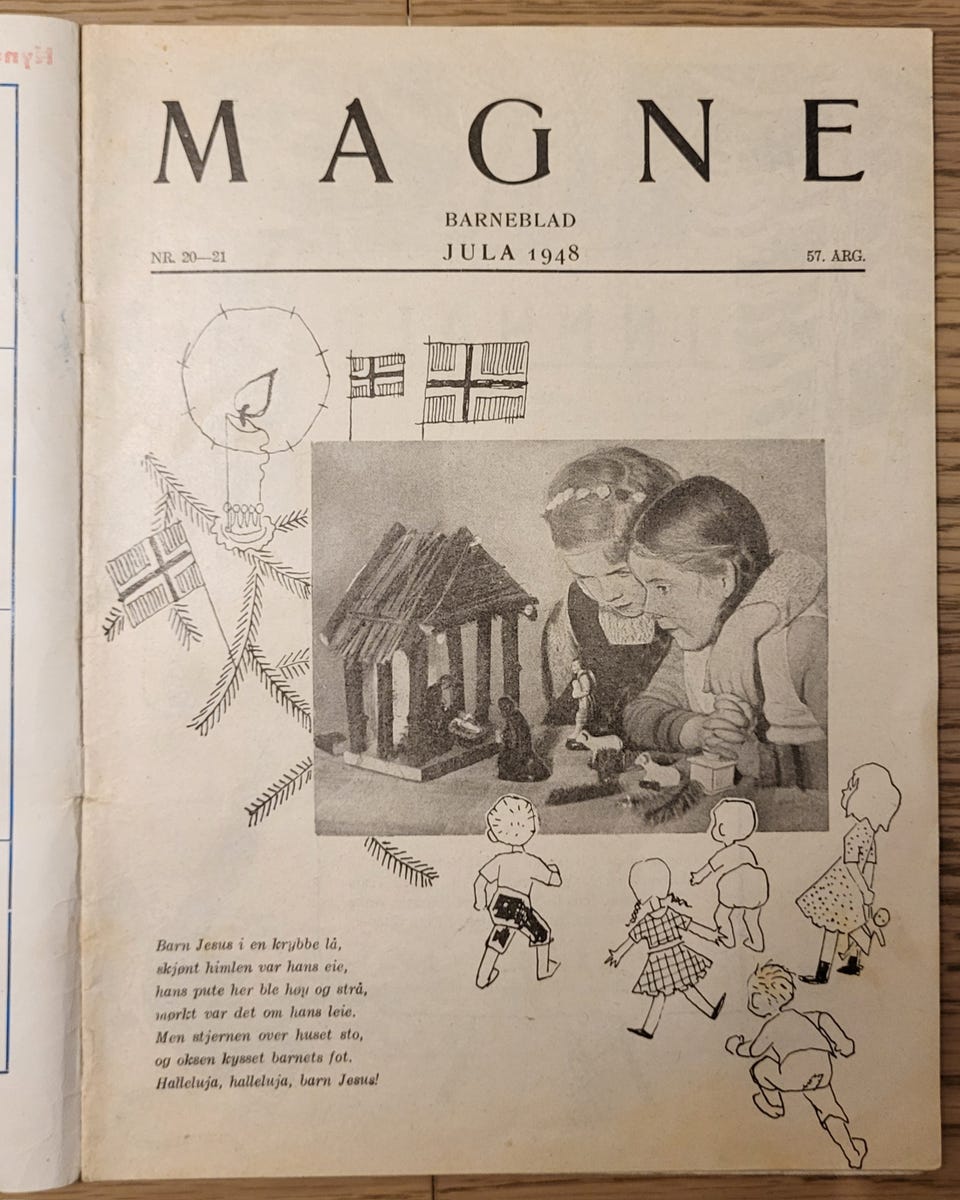 MAGNE

BARNEBLAD

NR. 20—21

JULA 1948

57. ÅRG.

Barn Jesus i en krybbe lå,
skjønt himlen var hans eie,
hans pute her ble høy og strå,
mørkt var det om hans leie.
Men stjernen over huset sto,
og oksen kysset barnets fot.
Halleluja, halleluja, barn Jesus!